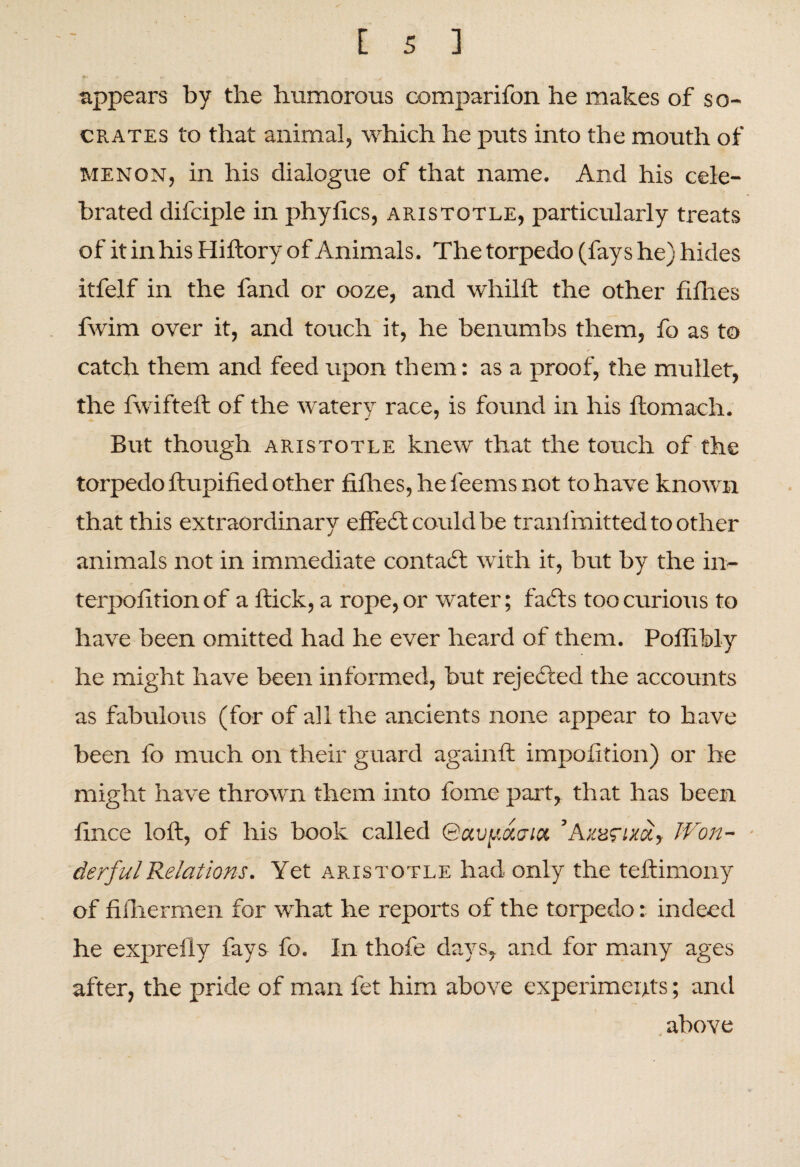 [ 5 ]

appears by the humorous comparifon he makes of SOCRATES to that animal, which he puts into the mouth of MENON, in his dialogue of that name. And his celebrated difciple in phyfics, ARISTOTLE, particularly treats of it in his Hiftory of Animals. The torpedo (fays he) hides itfelf in the fand or ooze, and whilft the other fifhes fwim over it, and touch it, he benumbs them, fo as to catch them and feed upon them: as a proof, the mullet, the fwifteft of the watery race, is found in his ftomach.

But though ARISTOTLE knew that the touch of the torpedo ftupified other fifhes, he feems not to have known that this extraordinary effect could be tranfmitted to other animals not in immediate contact with it, but by the interpofition of a ftick, a rope, or water; facts too curious to have been omitted had he ever heard of them. Poffibly he might have been informed, but rejected the accounts as fabulous (for of all the ancients none appear to have been fo much on their guard againft impofition) or he might have thrown them into fome part, that has been fince loft, of his book called Θαυμάσια Ἀκȣςικὰ, Wonderful Relations. Yet ARISTOTLE had only the teftimony of fifhermen for what he reports of the torpedo: indeed he exprefly fays fo. In thofe days, and for many ages after, the pride of man fet him above experiments; and above